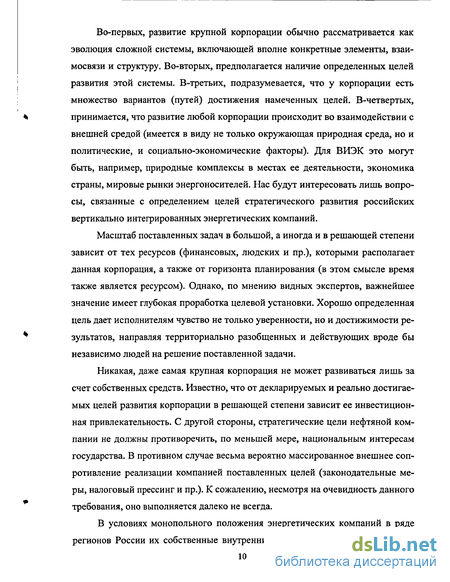 Во-первых, развитие крупной корпорации обычно рассматривается как эволюция сложной системы, включающей вполне конкретные элементы, взаимосвязи и структуру. Во-вторых, предполагается наличие определенных целей развития этой системы. В-третьих, подразумевается, что у корпорации есть множество вариантов (путей) достижения намеченных целей. В-четвертых, принимается, что развитие любой корпорации происходит во взаимодействии с внешней средой (имеется в виду не только окружающая природная среда, но и политические, и социально-экономические факторы). Для ВИЭК это могут быть, например, природные комплексы в местах ее деятельности, экономика страны, мировые рынки энергоносителей. Нас будут интересовать лишь вопросы, связанные с определением целей стратегического развития российских вертикально интегрированных энергетических компаний.

Масштаб поставленных задач в большой, а иногда и в решающей степени зависит от тех ресурсов (финансовых, людских и пр.), которыми располагает данная корпорация, а также от горизонта планирования (в этом смысле время также является ресурсом). Однако, по мнению видных экспертов, важнейшее значение имеет глубокая проработка целевой установки. Хорошо определенная цель дает исполнителям чувство не только уверенности, но и достижимости результатов, направляя территориально разобщенных и действующих вроде бы независимо людей на решение поставленной задачи.

Никакая, даже самая крупная корпорация не может развиваться лишь за счет собственных средств. Известно, что от декларируемых и реально достигаемых целей развития корпорации в решающей степени зависит ее инвестиционная привлекательность. С другой стороны, стратегические цели нефтяной компании не должны противоречить, по меньшей мере, национальным интересам государства. В противном случае весьма вероятно массированное внешнее сопротивление реализации компанией поставленных целей (законодательные меры, налоговый прессинг и пр.). К сожалению, несмотря на очевидность данного требования, оно выполняется далеко не всегда.

В условиях монопольного положения энергетических компаний в ряде регионов России их собственные внутренни

10

dsLib.net
библиотека диссертаций